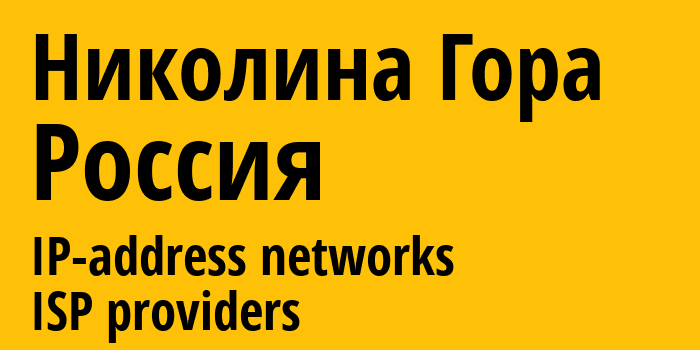 Николина Гора
Россия

IP-address networks
ISP providers